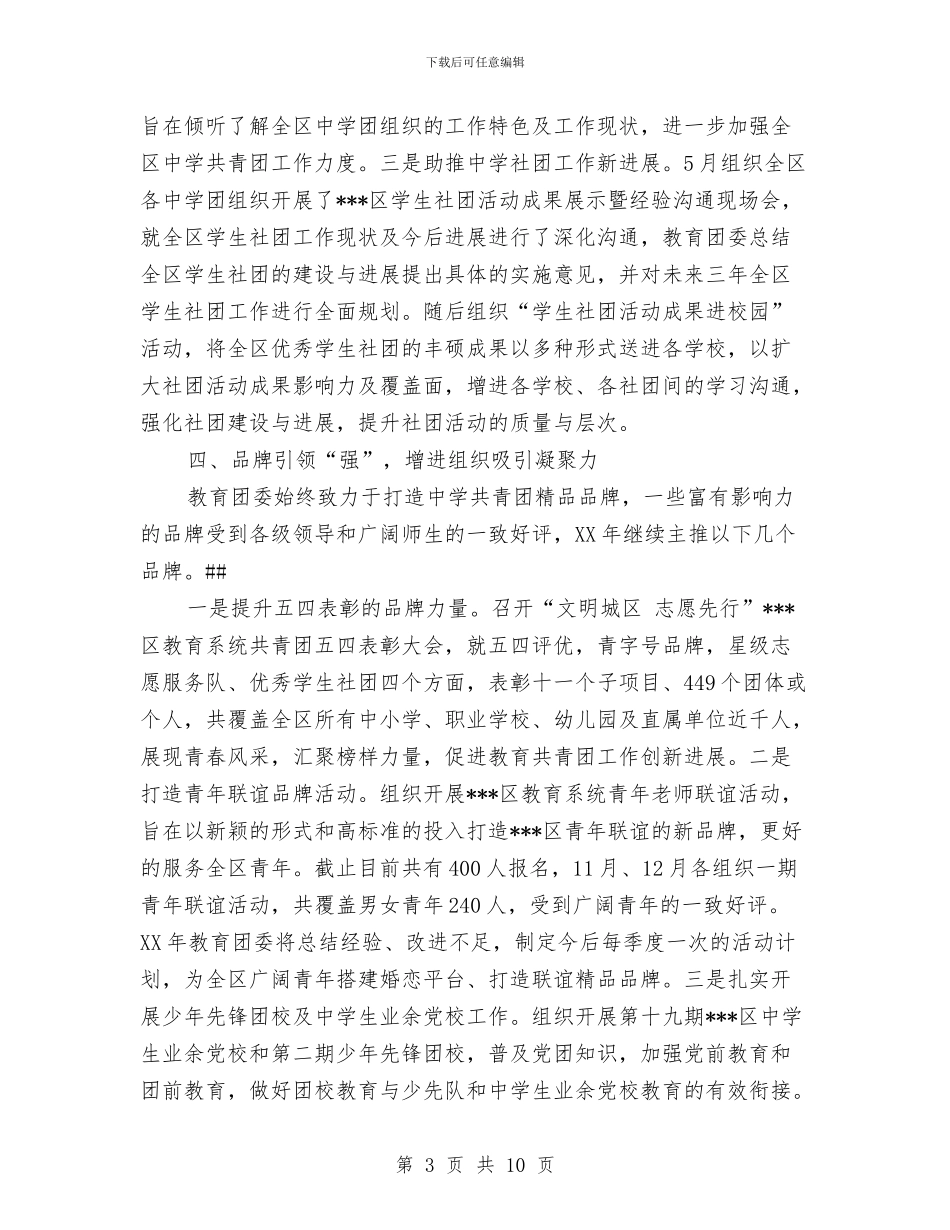 下载后可任意编辑

旨在倾听了解全区中学团组织的工作特色及工作现状，进一步加强全区中学共青团工作力度。三是助推中学社团工作新进展。5月组织全区各中学团组织开展了***区学生社团活动成果展示暨经验沟通现场会，就全区学生社团工作现状及今后进展进行了深化沟通，教育团委总结全区学生社团的建设与进展提出具体的实施意见，并对未来三年全区学生社团工作进行全面规划。随后组织“学生社团活动成果进校园”活动，将全区优秀学生社团的丰硕成果以多种形式送进各学校，以扩大社团活动成果影响力及覆盖面，增进各学校、各社团间的学习沟通，强化社团建设与进展，提升社团活动的质量与层次。

四、品牌引领“强”，增进组织吸引凝聚力

教育团委始终致力于打造中学共青团精品品牌，一些富有影响力的品牌受到各级领导和广阔师生的一致好评，XX年继续主推以下几个品牌。##

一是提升五四表彰的品牌力量。召开“文明城区 志愿先行”***区教育系统共青团五四表彰大会，就五四评优，青字号品牌，星级志愿服务队、优秀学生社团四个方面，表彰十一个子项目、449个团体或个人，共覆盖全区所有中小学、职业学校、幼儿园及直属单位近千人，展现青春风采，汇聚榜样力量，促进教育共青团工作创新进展。二是打造青年联谊品牌活动。组织开展***区教育系统青年老师联谊活动，旨在以新颖的形式和高标准的投入打造***区青年联谊的新品牌，更好的服务全区青年。截止目前共有400人报名，11月、12月各组织一期青年联谊活动，共覆盖男女青年240人，受到广阔青年的一致好评。XX年教育团委将总结经验、改进不足，制定今后每季度一次的活动计划，为全区广阔青年搭建婚恋平台、打造联谊精品品牌。三是扎实开展少年先锋团校及中学生业余党校工作。组织开展第十九期***区中学生业余党校和第二期少年先锋团校，普及党团知识，加强党前教育和团前教育，做好团校教育与少先队和中学生业余党校教育的有效衔接。

第 3 页 共 10 页